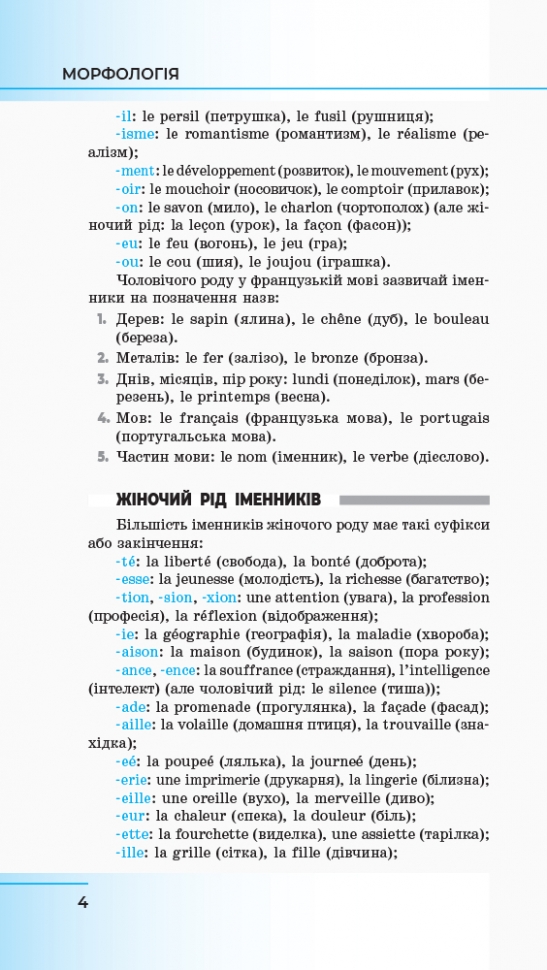 МОРФОЛОГІЯ

-il: le persil (петрушка), le fusil (рушниця);

-isme: le romantisme (романтизм), le réalisme (реалізм);

-ment: le développement (розвиток), le mouvement (рух);

-oir: le mouchoir (носовичок), le comptoir (прилавок);

-on: le savon (мило), le charlon (чортополох) (але жіночий рід: la leçon (урок), la façon (фасон));

-eu: le feu (вогонь), le jeu (гра);

-ou: le cou (шия), le joujou (іграшка).

Чоловічого роду у французькій мові зазвичай іменники на позначення назв:

1. Дерев: le sapin (ялина), le chêne (дуб), le bouleau (береза).
2. Металів: le fer (залізо), le bronze (бронза).
3. Днів, місяців, пір року: lundi (понеділок), mars (березень), le printemps (весна).
4. Мов: le français (французька мова), le portugais (португальська мова).
5. Частин мови: le nom (іменник), le verbe (дієслово).

ЖІНОЧИЙ РІД ІМЕННИКІВ

Більшість іменників жіночого роду має такі суфікси або закінчення:

-té: la liberté (свобода), la bonté (доброта);

-esse: la jeunesse (молодість), la richesse (багатство);

-tion, -sion, -xion: une attention (увага), la profession (професія), la réflexion (відображення);

-ie: la géographie (географія), la maladie (хвороба);

-aison: la maison (будинок), la saison (пора року);

-ance, -ence: la souffrance (страждання), l'intelligence (інтелект) (але чоловічий рід: le silence (тиша));

-ade: la promenade (прогулянка), la façade (фасад);

-aille: la volaille (домашня птиця), la trouvaille (знахідка);

-eé: la poupeé (лялька), la journeé (день);

-erie: une imprimerie (друкарня), la lingerie (білизна);

-eille: une oreille (вухо), la merveille (диво);

-eur: la chaleur (спека), la douleur (біль);

-ette: la fourchette (виделка), une assiette (тарілка);

-ille: la grille (сітка), la fille (дівчина);

4